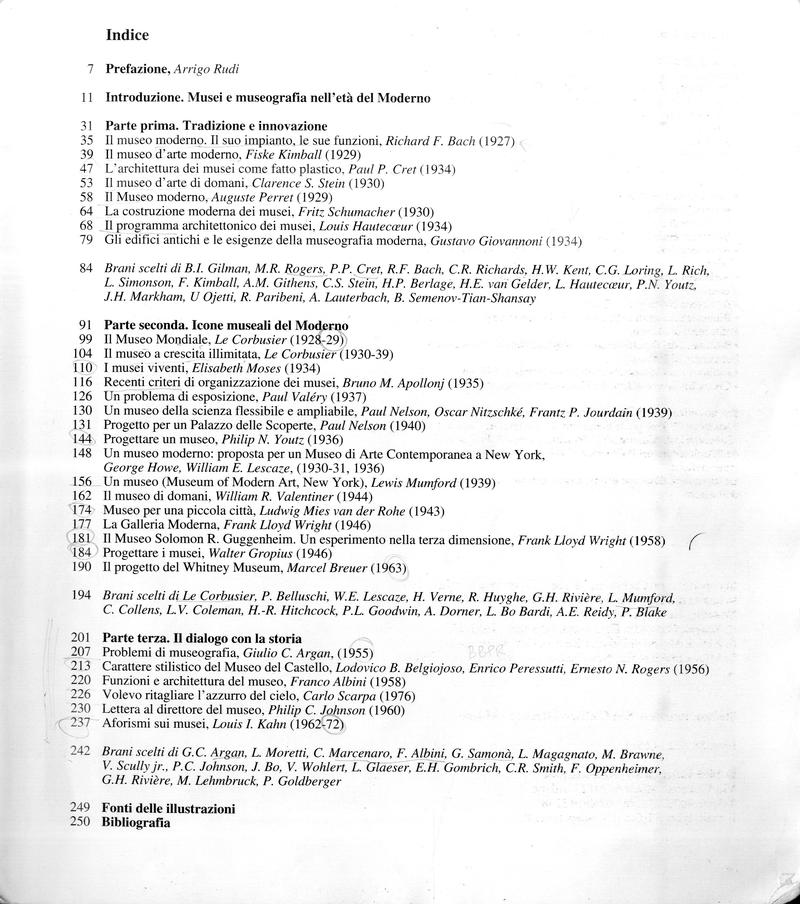 Indice

7 Prefazione, Arrigo Rudi

11 Introduzione. Musei e museografia nell'età del Moderno

31 Parte prima. Tradizione e innovazione
35 Il museo moderno. Il suo impianto, le sue funzioni, Richard F. Bach (1927)
39 Il museo d'arte moderno, Fiske Kimball (1929)
47 L'architettura dei musei come fatto plastico, Paul P. Cret (1934)
53 Il museo d'arte di domani, Clarence S. Stein (1930)
58 Il Museo moderno, Auguste Perret (1929)
64 La costruzione moderna dei musei, Fritz Schumacher (1930)
68 Il programma architettonico dei musei, Louis Hautecœur (1934)
79 Gli edifici antichi e le esigenze della museografia moderna, Gustavo Giovannoni (1934)

84 Brani scelti di B.I. Gilman, M.R. Rogers, P.P. Cret, R.F. Bach, C.R. Richards, H.W. Kent, C.G. Loring, L. Rich, L. Simonson, F. Kimball, A.M. Githens, C.S. Stein, H.P. Berlage, H.E. van Gelder, L. Hautecœur, P.N. Youtz, J.H. Markham, U Ojetti, R. Paribeni, A. Lauterbach, B. Semenov-Tian-Shansay

91 Parte seconda. Icone museali del Moderno
99 Il Museo Mondiale, Le Corbusier (1928-29)
104 Il museo a crescita illimitata, Le Corbusier (1930-39)
110 I musei viventi, Elisabeth Moses (1934)
116 Recenti criteri di organizzazione dei musei, Bruno M. Apollonj (1935)
126 Un problema di esposizione, Paul Valéry (1937)
130 Un museo della scienza flessibile e ampliabile, Paul Nelson, Oscar Nitzschké, Frantz P. Jourdain (1939)
131 Progetto per un Palazzo delle Scoperte, Paul Nelson (1940)
144 Progettare un museo, Philip N. Youtz (1936)
148 Un museo moderno: proposta per un Museo di Arte Contemporanea a New York, George Howe, William E. Lescaze, (1930-31, 1936)
156 Un museo (Museum of Modern Art, New York), Lewis Mumford (1939)
162 Il museo di domani, William R. Valentiner (1944)
174 Museo per una piccola città, Ludwig Mies van der Rohe (1943)
177 La Galleria Moderna, Frank Lloyd Wright (1946)
181 Il Museo Solomon R. Guggenheim. Un esperimento nella terza dimensione, Frank Lloyd Wright (1958)
184 Progettare i musei, Walter Gropius (1946)
190 Il progetto del Whitney Museum, Marcel Breuer (1963)

194 Brani scelti di Le Corbusier, P. Belluschi, W.E. Lescaze, H. Verne, R. Huyghe, G.H. Rivière, L. Mumford, C. Collens, L.V. Coleman, H.-R. Hitchcock, P.L. Goodwin, A. Dorner, L. Bo Bardi, A.E. Reidy, P. Blake

201 Parte terza. Il dialogo con la storia
207 Problemi di museografia, Giulio C. Argan, (1955)
213 Carattere stilistico del Museo del Castello, Lodovico B. Belgiojoso, Enrico Peressutti, Ernesto N. Rogers (1956)
220 Funzioni e architettura del museo, Franco Albini (1958)
226 Volevo ritagliare l'azzurro del cielo, Carlo Scarpa (1976)
230 Lettera al direttore del museo, Philip C. Johnson (1960)
237 Aforismi sui musei, Louis I. Kahn (1962-72)

242 Brani scelti di G.C. Argan, L. Moretti, C. Marcenaro, F. Albini, G. Samonà, L. Magagnato, M. Brawne, V. Scully jr., P.C. Johnson, J. Bo, V. Wohlert, L. Glaeser, E.H. Gombrich, C.R. Smith, F. Oppenheimer, G.H. Rivière, M. Lehmbruck, P. Goldberger

249 Fonti delle illustrazioni
250 Bibliografia